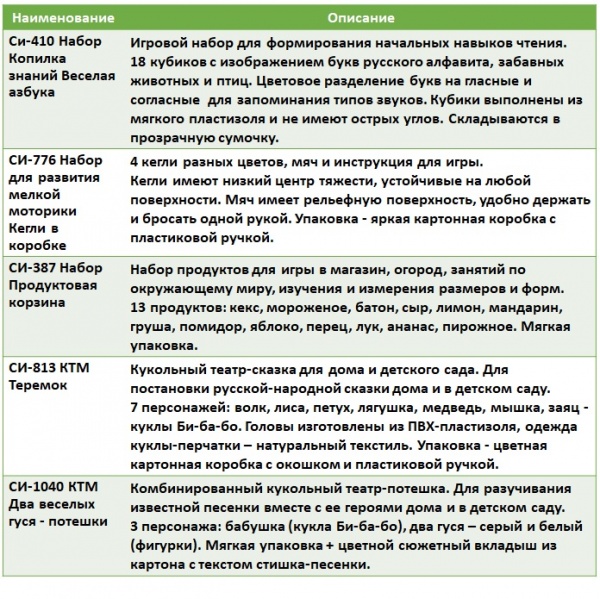 | Наименование | Описание |
|---|---|
| Си-410 Набор Копилка знаний Веселая азбука | Игровой набор для формирования начальных навыков чтения. 18 кубиков с изображением букв русского алфавита, забавных животных и птиц. Цветовое разделение букв на гласные и согласные для запоминания типов звуков. Кубики выполнены из мягкого пластизоля и не имеют острых углов. Складываются в прозрачную сумочку. |
| СИ-776 Набор для развития мелкой моторики Кегли в коробке | 4 кегли разных цветов, мяч и инструкция для игры. Кегли имеют низкий центр тяжести, устойчивые на любой поверхности. Мяч имеет рельефную поверхность, удобно держать и бросать одной рукой. Упаковка - яркая картонная коробка с пластиковой ручкой. |
| СИ-387 Набор Продуктовая корзина | Набор продуктов для игры в магазин, огород, занятий по окружающему миру, изучения и измерения размеров и форм. 13 продуктов: кекс, мороженое, батон, сыр, лимон, мандарин, груша, помидор, яблоко, перец, лук, ананас, пирожное. Мягкая упаковка. |
| СИ-813 КТМ Теремок | Кукольный театр-сказка для дома и детского сада. Для постановки русской-народной сказки дома и в детском саду. 7 персонажей: волк, лиса, петух, лягушка, медведь, мышка, заяц - куклы Би-ба-бо. Головы изготовлены из ПВХ-пластизоля, одежда куклы-перчатки – натуральный текстиль. Упаковка - цветная картонная коробка с окошком и пластиковой ручкой. |
| СИ-1040 КТМ Два веселых гуся - потешки | Комбинированный кукольный театр-потешка. Для разучивания известной песенки вместе с ее героями дома и в детском саду. 3 персонажа: бабушка (кукла Би-ба-бо), два гуся – серый и белый (фигурки). Мягкая упаковка + цветной сюжетный вкладыш из картона с текстом стишка-песенки. |